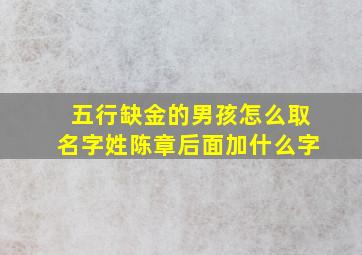 五行缺金的男孩怎么取名字姓陈章后面加什么字